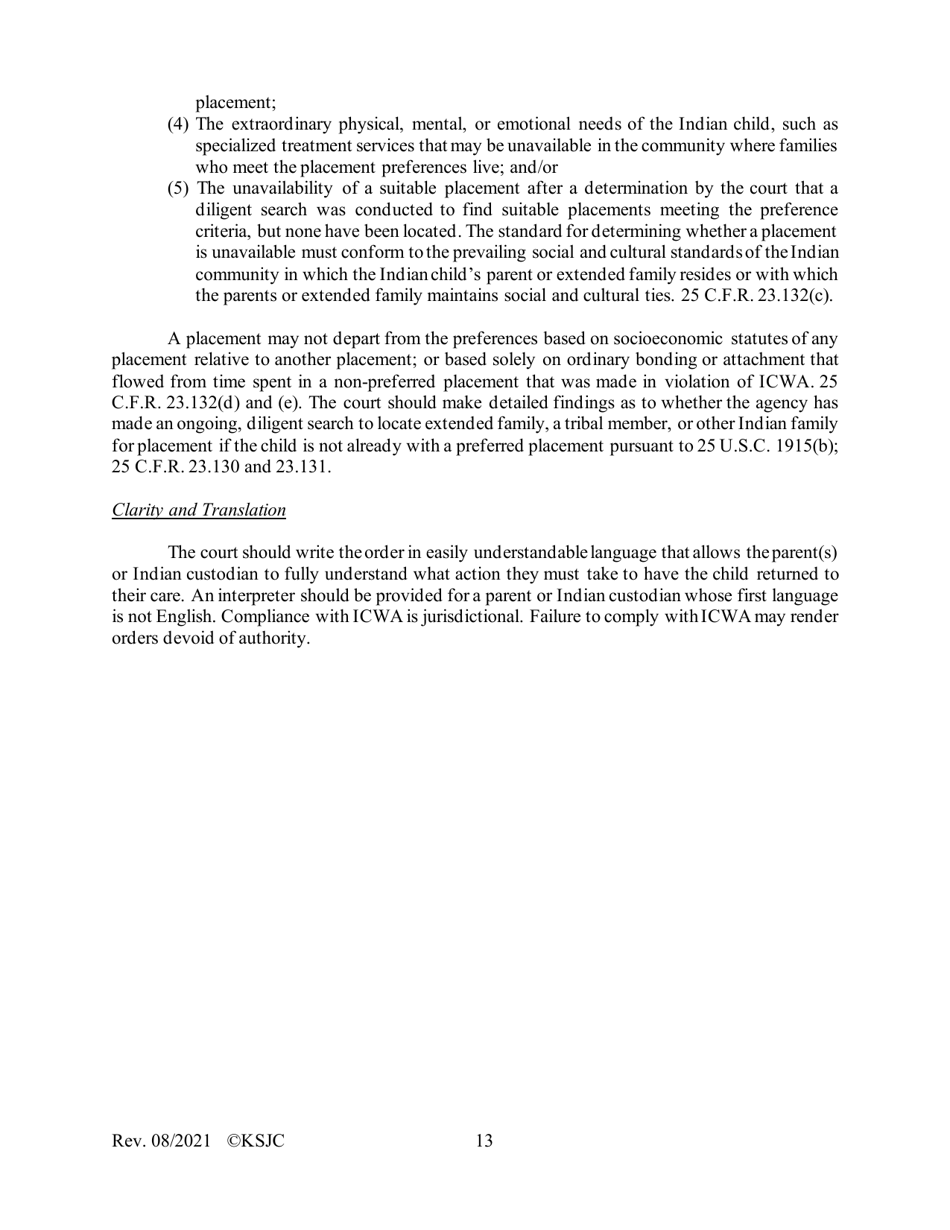 placement;

(4) The extraordinary physical, mental, or emotional needs of the Indian child, such as specialized treatment services that may be unavailable in the community where families who meet the placement preferences live; and/or

(5) The unavailability of a suitable placement after a determination by the court that a diligent search was conducted to find suitable placements meeting the preference criteria, but none have been located. The standard for determining whether a placement is unavailable must conform to the prevailing social and cultural standards of the Indian community in which the Indian child's parent or extended family resides or with which the parents or extended family maintains social and cultural ties. 25 C.F.R. 23.132(c).

A placement may not depart from the preferences based on socioeconomic statutes of any placement relative to another placement; or based solely on ordinary bonding or attachment that flowed from time spent in a non-preferred placement that was made in violation of ICWA. 25 C.F.R. 23.132(d) and (e). The court should make detailed findings as to whether the agency has made an ongoing, diligent search to locate extended family, a tribal member, or other Indian family for placement if the child is not already with a preferred placement pursuant to 25 U.S.C. 1915(b); 25 C.F.R. 23.130 and 23.131.

Clarity and Translation

The court should write the order in easily understandable language that allows the parent(s) or Indian custodian to fully understand what action they must take to have the child returned to their care. An interpreter should be provided for a parent or Indian custodian whose first language is not English. Compliance with ICWA is jurisdictional. Failure to comply with ICWA may render orders devoid of authority.

Rev. 08/2021 ©KSJC 13